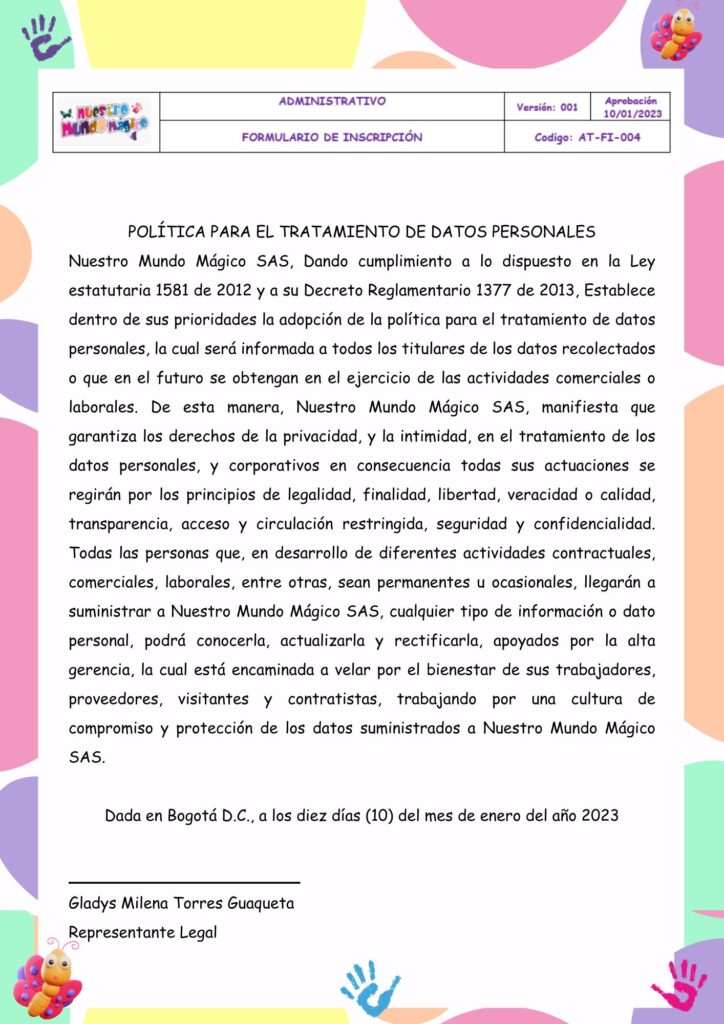 | Nuestro Mundo Mágico | ADMINISTRATIVO | Versión: 001 | Aprobación 10/01/2023 |
|---|---|---|---|
| | FORMULARIO DE INSCRIPCIÓN | Codigo: AT-FI-004 | |

POLÍTICA PARA EL TRATAMIENTO DE DATOS PERSONALES

Nuestro Mundo Mágico SAS, Dando cumplimiento a lo dispuesto en la Ley estatutaria 1581 de 2012 y a su Decreto Reglamentario 1377 de 2013, Establece dentro de sus prioridades la adopción de la política para el tratamiento de datos personales, la cual será informada a todos los titulares de los datos recolectados o que en el futuro se obtengan en el ejercicio de las actividades comerciales o laborales. De esta manera, Nuestro Mundo Mágico SAS, manifiesta que garantiza los derechos de la privacidad, y la intimidad, en el tratamiento de los datos personales, y corporativos en consecuencia todas sus actuaciones se regirán por los principios de legalidad, finalidad, libertad, veracidad o calidad, transparencia, acceso y circulación restringida, seguridad y confidencialidad. Todas las personas que, en desarrollo de diferentes actividades contractuales, comerciales, laborales, entre otras, sean permanentes u ocasionales, llegarán a suministrar a Nuestro Mundo Mágico SAS, cualquier tipo de información o dato personal, podrá conocerla, actualizarla y rectificarla, apoyados por la alta gerencia, la cual está encaminada a velar por el bienestar de sus trabajadores, proveedores, visitantes y contratistas, trabajando por una cultura de compromiso y protección de los datos suministrados a Nuestro Mundo Mágico SAS.

Dada en Bogotá D.C., a los diez días (10) del mes de enero del año 2023

Gladys Milena Torres Guaqueta
Representante Legal